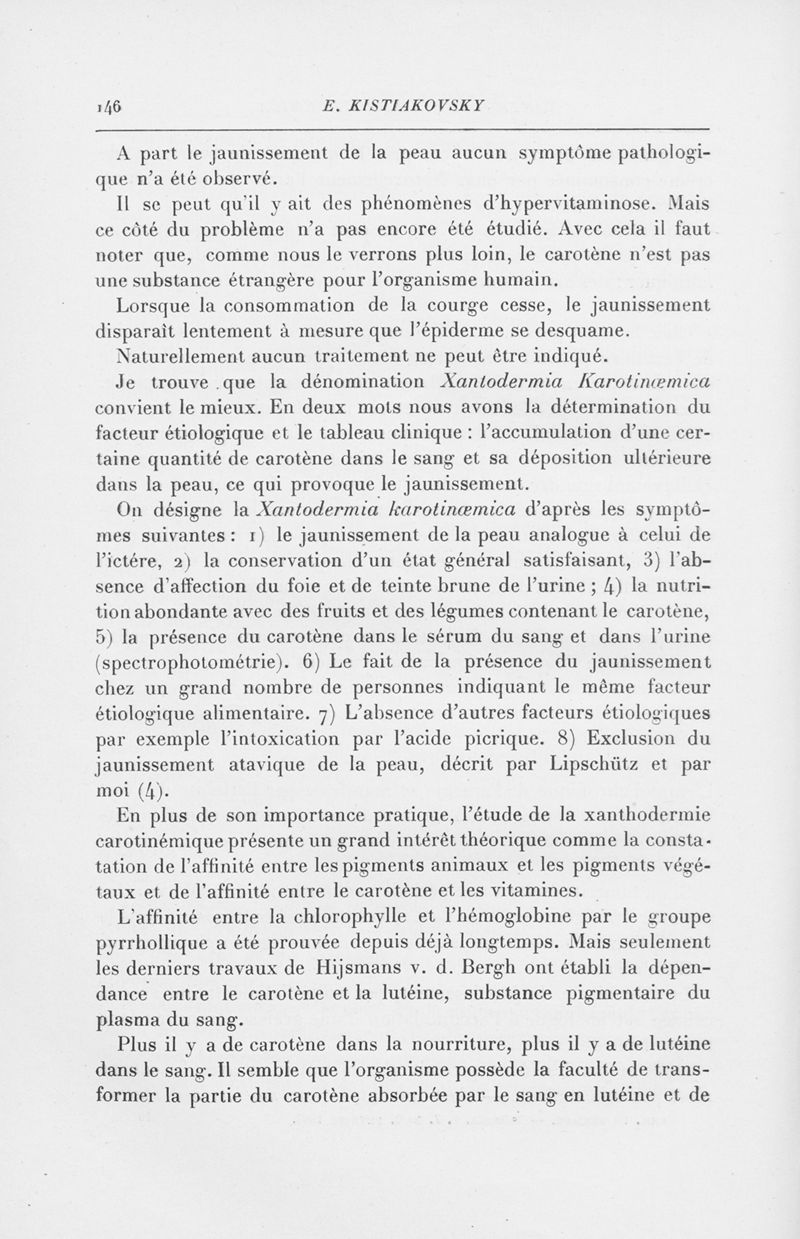 146 E. KISTIAKOVSKY

A part le jaunissement de la peau aucun symptôme pathologique n'a été observé.

Il se peut qu'il y ait des phénomènes d'hypervitaminose. Mais ce côté du problème n'a pas encore été étudié. Avec cela il faut noter que, comme nous le verrons plus loin, le carotène n'est pas une substance étrangère pour l'organisme humain.

Lorsque la consommation de la courge cesse, le jaunissement disparaît lentement à mesure que l'épiderme se desquame.

Naturellement aucun traitement ne peut être indiqué.

Je trouve que la dénomination Xantodermia Karotinœmica convient le mieux. En deux mots nous avons la détermination du facteur étiologique et le tableau clinique : l'accumulation d'une certaine quantité de carotène dans le sang et sa déposition ultérieure dans la peau, ce qui provoque le jaunissement.

On désigne la Xantodermia karotinœmica d'après les symptômes suivantes : 1) le jaunissement de la peau analogue à celui de l'ictére, 2) la conservation d'un état général satisfaisant, 3) l'absence d'affection du foie et de teinte brune de l'urine ; 4) la nutrition abondante avec des fruits et des légumes contenant le carotène, 5) la présence du carotène dans le sérum du sang et dans l'urine (spectrophotométrie). 6) Le fait de la présence du jaunissement chez un grand nombre de personnes indiquant le même facteur étiologique alimentaire. 7) L'absence d'autres facteurs étiologiques par exemple l'intoxication par l'acide picrique. 8) Exclusion du jaunissement atavique de la peau, décrit par Lipschütz et par moi (4).

En plus de son importance pratique, l'étude de la xanthodermie carotinémique présente un grand intérêt théorique comme la constatation de l'affinité entre les pigments animaux et les pigments végétaux et de l'affinité entre le carotène et les vitamines.

L'affinité entre la chlorophylle et l'hémoglobine par le groupe pyrrhollique a été prouvée depuis déjà longtemps. Mais seulement les derniers travaux de Hijsmans v. d. Bergh ont établi la dépendance entre le carotène et la lutéine, substance pigmentaire du plasma du sang.

Plus il y a de carotène dans la nourriture, plus il y a de lutéine dans le sang. Il semble que l'organisme possède la faculté de transformer la partie du carotène absorbée par le sang en lutéine et de